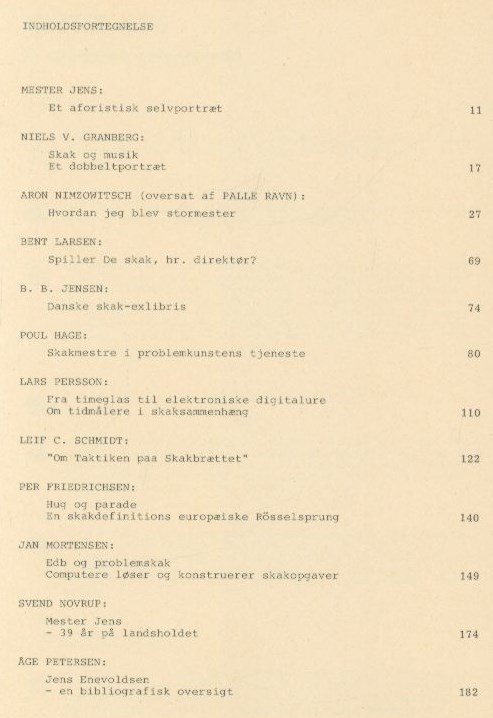 INDHOLDSFORTEGNELSE

MESTER JENS:

Et aforistisk selvportræt 11

NIELS V. GRANBERG:

Skak og musik
Et dobbeltportræt 17

ARON NIMZOWITSCH (oversat af PALLE RAVN):

Hvordan jeg blev stormester 27

BENT LARSEN:

Spiller De skak, hr. direktør? 69

B. B. JENSEN:

Danske skak-exlibris 74

POUL HAGE:

Skakmestre i problemkunstens tjeneste 80

LARS PERSSON:

Fra timeglas til elektroniske digitalure
Om tidmålere i skaksammenhæng 110

LEIF C. SCHMIDT:

"Om Taktiken paa Skakbrættet" 122

PER FRIEDRICHSEN:

Hug og parade
En skakdefinitions europæiske Rösselsprung 140

JAN MORTENSEN:

Edb og problemskak
Computere løser og konstruerer skakopgaver 149

SVEND NOVRUP:

Mester Jens
- 39 år på landsholdet 174

ÅGE PETERSEN:

Jens Enevoldsen
- en bibliografisk oversigt 182